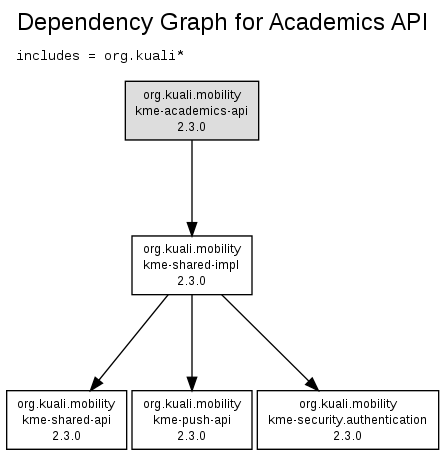 Dependency Graph for Academics API

includes = org.kuali*

org.kuali.mobility
kme-academics-api
2.3.0

org.kuali.mobility
kme-shared-impl
2.3.0

org.kuali.mobility
kme-shared-api
2.3.0

org.kuali.mobility
kme-push-api
2.3.0

org.kuali.mobility
kme-security.authentication
2.3.0